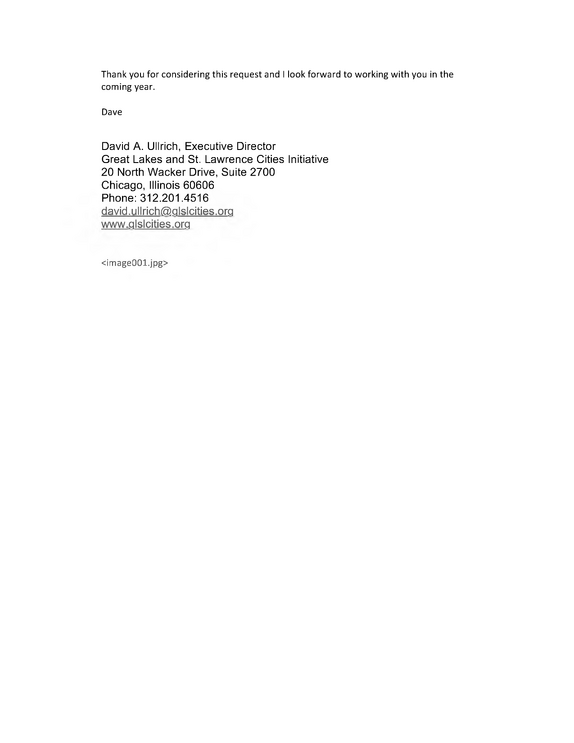 Thank you for considering this request and I look forward to working with you in the coming year.

Dave

David A. Ullrich, Executive Director
Great Lakes and St. Lawrence Cities Initiative
20 North Wacker Drive, Suite 2700
Chicago, Illinois 60606
Phone: 312.201.4516
david.ullrich@glslcities.org
www.glslcities.org

<image001.jpg>